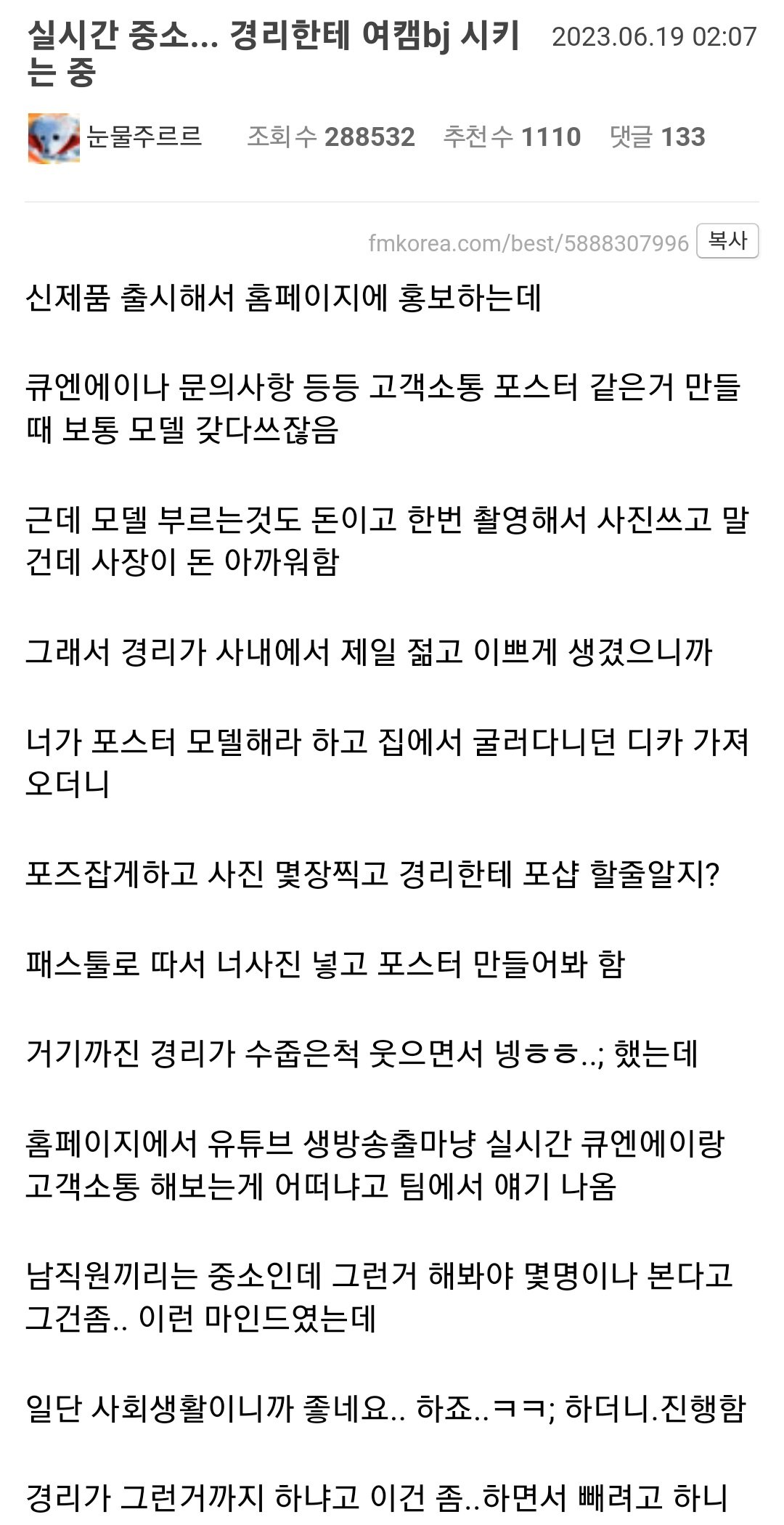 실시간 중소... 경리한테 여캠bj 시키는 중

2023.06.19 02:07

눈물주르르 조회 수 288532 추천 수 1110 댓글 133

fmkorea.com/best/5888307996 복사

신제품 출시해서 홈페이지에 홍보하는데

큐엔에이나 문의사항 등등 고객소통 포스터 같은거 만들때 보통 모델 갖다쓰잖음

근데 모델 부르는것도 돈이고 한번 촬영해서 사진쓰고 말건데 사장이 돈 아까워함

그래서 경리가 사내에서 제일 젊고 이쁘게 생겼으니까

너가 포스터 모델해라 하고 집에서 굴러다니던 디카 가져오더니

포즈잡게하고 사진 몇장찍고 경리한테 포샵 할줄알지?

패스툴로 따서 너사진 넣고 포스터 만들어봐 함

거기까진 경리가 수줍은척 웃으면서 넹ㅎㅎ..; 했는데

홈페이지에서 유튜브 생방송출마냥 실시간 큐엔에이랑 고객소통 해보는게 어떠냐고 팀에서 얘기 나옴

남직원끼리는 중소인데 그런거 해봐야 몇명이나 본다고 그건좀.. 이런 마인드였는데

일단 사회생활이니까 좋네요.. 하죠..ㅋㅋ; 하더니.진행함

경리가 그런거까지 하냐고 이건 좀..하면서 빼려고 하니